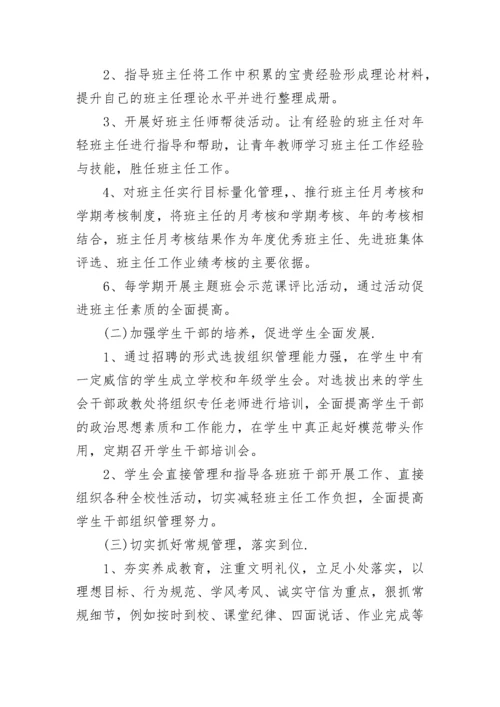 2、指导班主任将工作中积累的宝贵经验形成理论材料，提升自己的班主任理论水平并进行整理成册。

3、开展好班主任师帮徒活动。让有经验的班主任对年轻班主任进行指导和帮助，让青年教师学习班主任工作经验与技能，胜任班主任工作。

4、对班主任实行目标量化管理，、推行班主任月考核和学期考核制度，将班主任的月考核和学期考核、年的考核相结合，班主任月考核结果作为年度优秀班主任、先进班集体评选、班主任工作业绩考核的主要依据。

6、每学期开展主题班会示范课评比活动，通过活动促进班主任素质的全面提高。

(二)加强学生干部的培养，促进学生全面发展.

1、通过招聘的形式选拔组织管理能力强，在学生中有一定威信的学生成立学校和年级学生会。对选拔出来的学生会干部政教处将组织专任老师进行培训，全面提高学生干部的政治思想素质和工作能力，在学生中真正起好模范带头作用，定期召开学生干部培训会。

2、学生会直接管理和指导各班班干部开展工作、直接组织各种全校性活动，切实减轻班主任工作负担，全面提高学生干部组织管理努力。

(三)切实抓好常规管理，落实到位.

1、夯实养成教育，注重文明礼仪，立足小处落实，以理想目标、行为规范、学风考风、诚实守信为重点，狠抓常规细节，例如按时到校、课堂纪律、四面说话、作业完成等